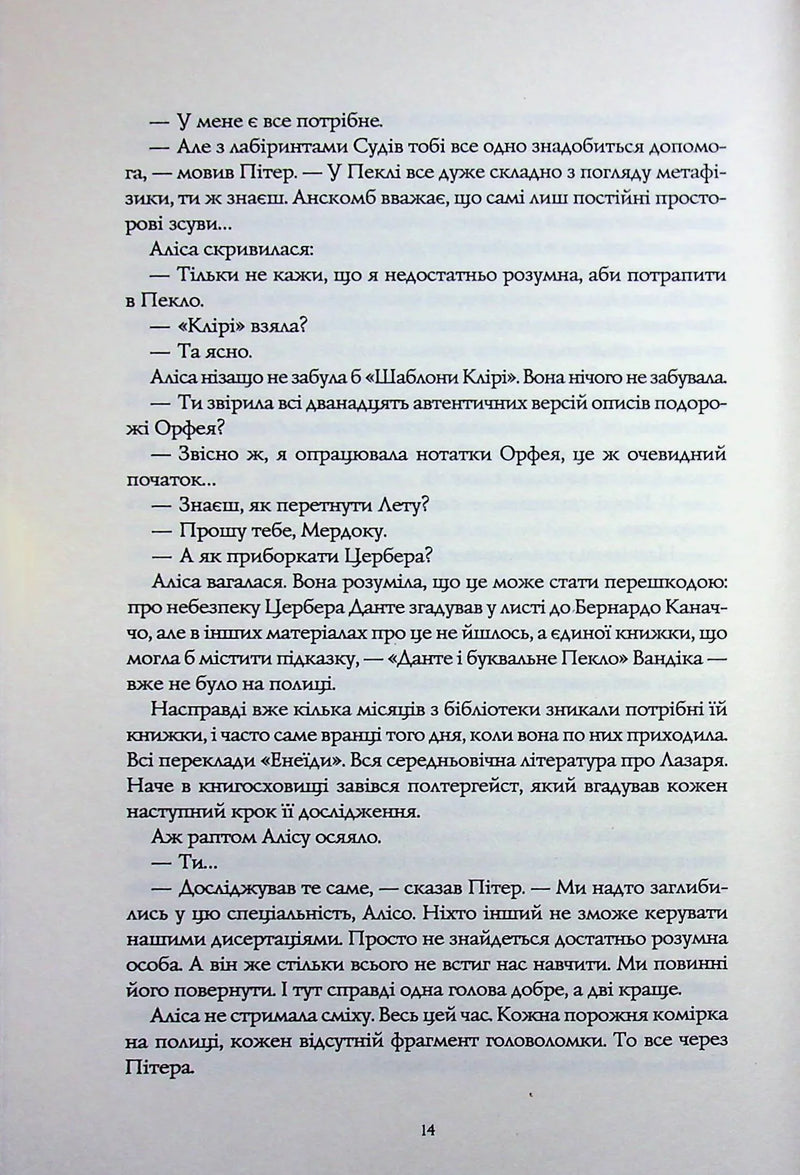 — У мене є все потрібне.

— Але з лабіринтами Судів тобі все одно знадобиться допомога, — мовив Пітер. — У Пеклі все дуже складно з погляду метафізики, ти ж знаєш. Анскомб вважає, що самі лиш постійні просторові зсуви...

Аліса скривилася:

— Тільки не кажи, що я недостатньо розумна, аби потрапити в Пекло.

— «Клірі» взяла?

— Та ясно.

Аліса нізащо не забула б «Шаблони Клірі». Вона нічого не забувала.

— Ти звірила всі дванадцять автентичних версій описів подорожі Орфея?

— Звісно ж, я опрацювала нотатки Орфея, це ж очевидний початок...

— Знаєш, як перетнути Лету?

— Прошу тебе, Мердоку.

— А як приборкати Цербера?

Аліса вагалася. Вона розуміла, що це може стати перешкодою: про небезпеку Цербера Данте згадував у листі до Бернардо Каначчо, але в інших матеріалах про це не йшлось, а єдиної книжки, що могла б містити підказку, — «Данте і буквальне Пекло» Вандіка — вже не було на полиці.

Насправді вже кілька місяців з бібліотеки зникали потрібні їй книжки, і часто саме вранці того дня, коли вона по них приходила. Всі переклади «Енеїди». Вся середньовічна література про Лазаря. Наче в книгосховищі завівся полтергейст, який вгадував кожен наступний крок її дослідження.

Аж раптом Алісу осяяло.

— Ти...

— Досліджував те саме, — сказав Пітер. — Ми надто заглибились у цю спеціальність, Алісо. Ніхто інший не зможе керувати нашими дисертаціями. Просто не знайдеться достатньо розумна особа. А він же стільки всього не встиг нас навчити. Ми повинні його повернути. І тут справді одна голова добре, а дві краще.

Аліса не стримала сміху. Весь цей час. Кожна порожня комірка на полиці, кожен відсутній фрагмент головоломки. То все через Пітера.

14